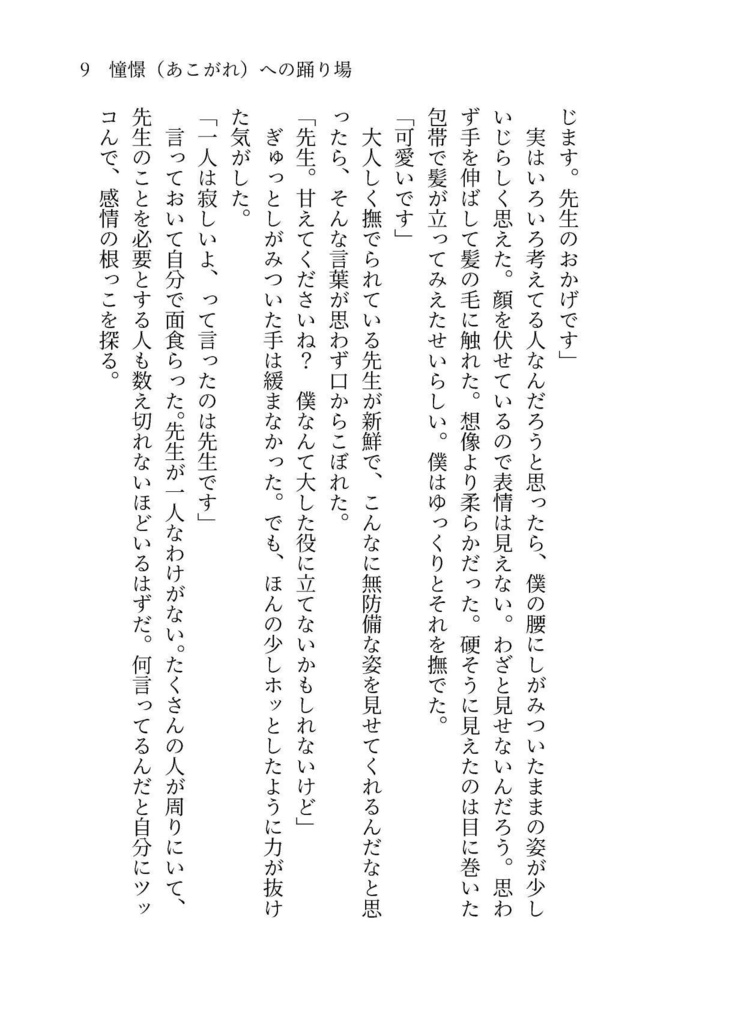 9　憧憬（あこがれ）への踊り場

じます。先生のおかげです」

実はいろいろ考えてる人なんだろうと思ったら、僕の腰にしがみついたままの姿が少しいじらしく思えた。顔を伏せているので表情は見えない。わざと見せないんだろう。思わず手を伸ばして髪の毛に触れた。想像より柔らかだった。硬そうに見えたのは目に巻いた包帯で髪が立ってみえたせいらしい。僕はゆっくりとそれを撫でた。

「可愛いです」

大人しく撫でられている先生が新鮮で、こんなに無防備な姿を見せてくれるんだなと思ったら、そんな言葉が思わず口からこぼれた。

「先生。甘えてくださいね？　僕なんて大した役に立てないかもしれないけど」

ぎゅっとしがみついた手は緩まなかった。でも、ほんの少しホッとしたように力が抜けた気がした。

「一人は寂しいよ、って言ったのは先生です」

言っておいて自分で面食らった。先生が一人なわけがない。たくさんの人が周りにいて、先生のことを必要とする人も数え切れないほどいるはずだ。何言ってるんだと自分にツッコんで、感情の根っこを探る。